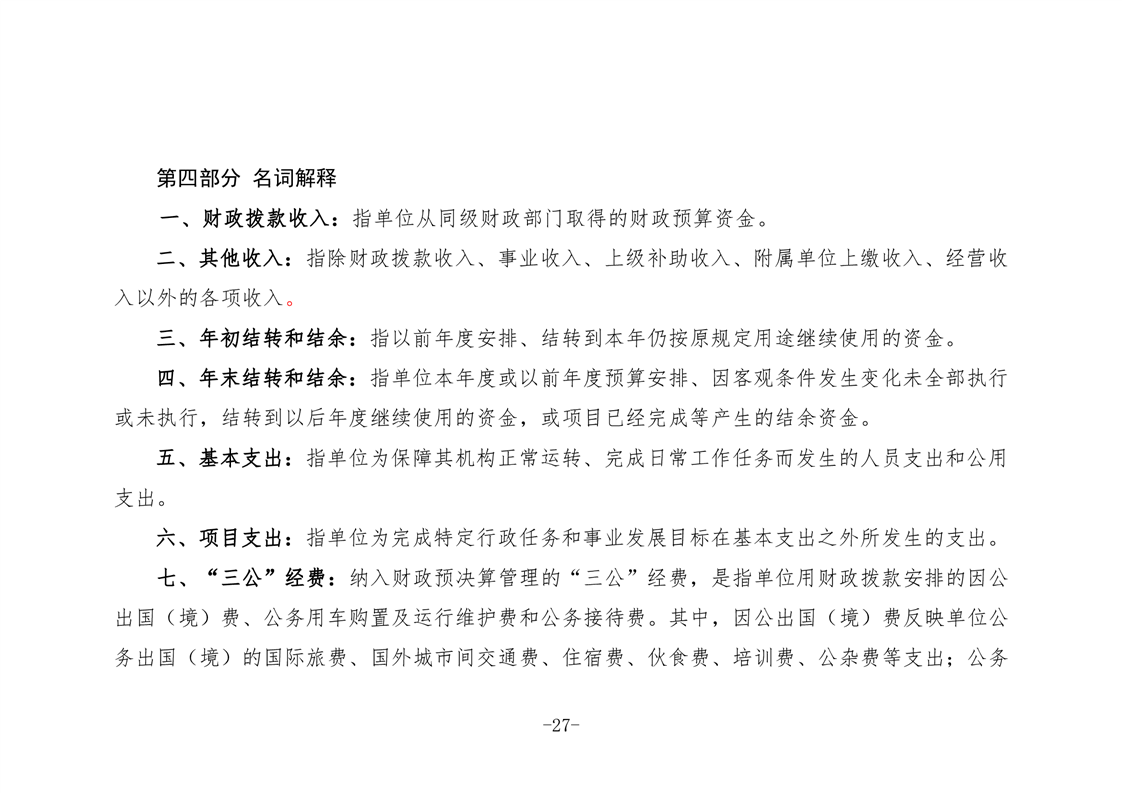 第四部分 名词解释

一、财政拨款收入：指单位从同级财政部门取得的财政预算资金。

二、其他收入：指除财政拨款收入、事业收入、上级补助收入、附属单位上缴收入、经营收入以外的各项收入。

三、年初结转和结余：指以前年度安排、结转到本年仍按原规定用途继续使用的资金。

四、年末结转和结余：指单位本年度或以前年度预算安排、因客观条件发生变化未全部执行或未执行，结转到以后年度继续使用的资金，或项目已经完成等产生的结余资金。

五、基本支出：指单位为保障其机构正常运转、完成日常工作任务而发生的人员支出和公用支出。

六、项目支出：指单位为完成特定行政任务和事业发展目标在基本支出之外所发生的支出。

七、“三公”经费：纳入财政预决算管理的“三公”经费，是指单位用财政拨款安排的因公出国（境）费、公务用车购置及运行维护费和公务接待费。其中，因公出国（境）费反映单位公务出国（境）的国际旅费、国外城市间交通费、住宿费、伙食费、培训费、公杂费等支出；公务

-27-